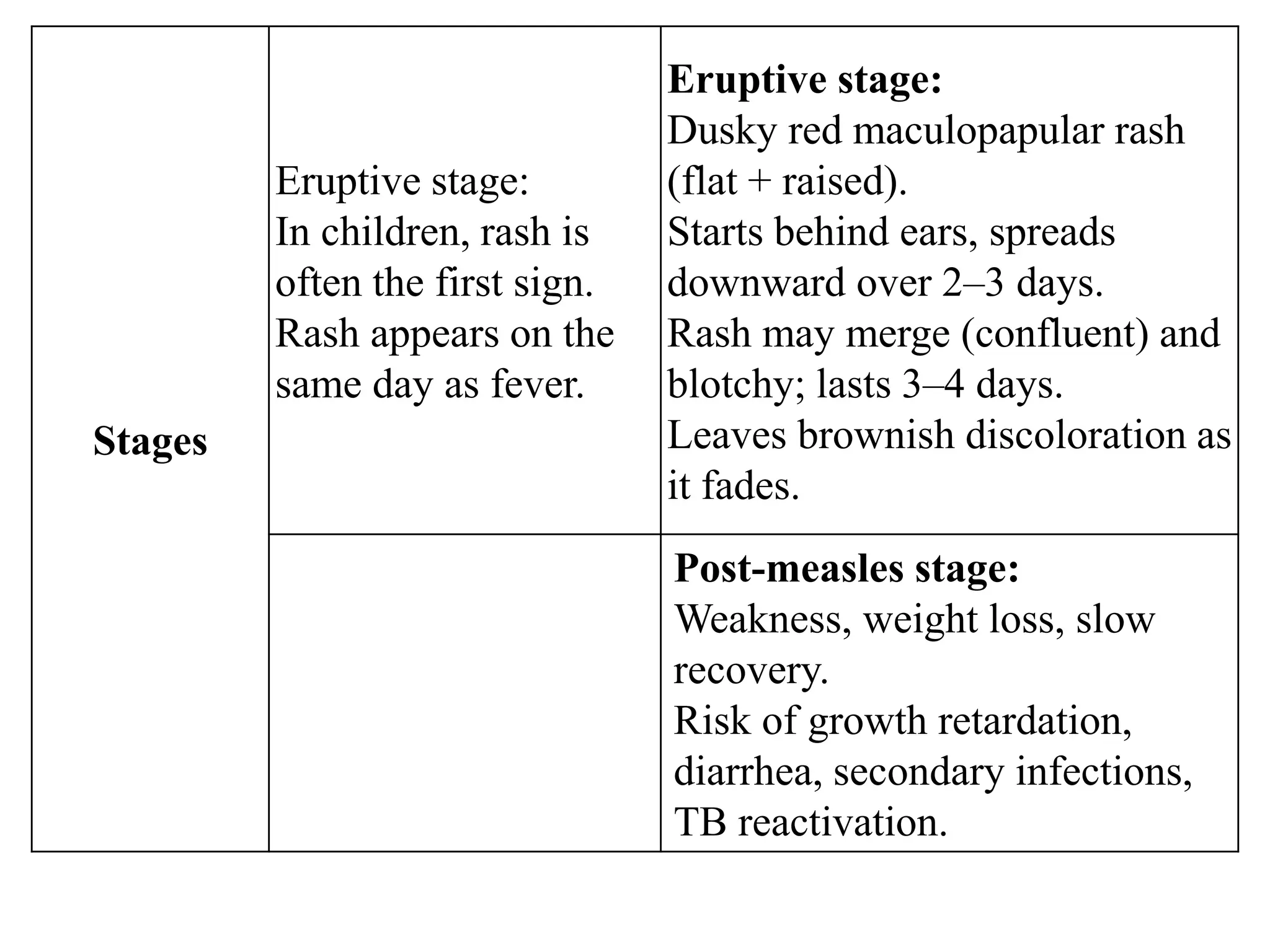 | Stages | Eruptive stage: In children, rash is often the first sign. Rash appears on the same day as fever. | Eruptive stage: Dusky red maculopapular rash (flat + raised). Starts behind ears, spreads downward over 2–3 days. Rash may merge (confluent) and blotchy; lasts 3–4 days. Leaves brownish discoloration as it fades. |
|---|---|---|
|  |  | Post-measles stage: Weakness, weight loss, slow recovery. Risk of growth retardation, diarrhea, secondary infections, TB reactivation. |